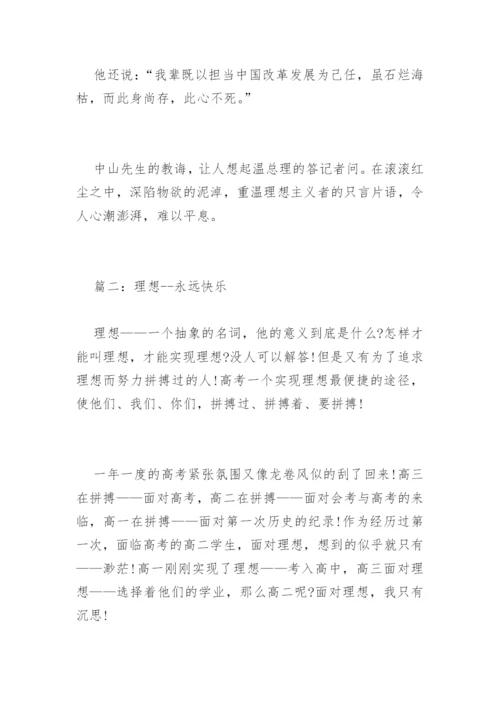 他还说：“我辈既以担当中国改革发展为己任，虽石烂海枯，而此身尚存，此心不死。”

中山先生的教诲，让人想起温总理的答记者问。在滚滚红尘之中，深陷物欲的泥淖，重温理想主义者的只言片语，令人心潮澎湃，难以平息。

篇二：理想--永远快乐

理想——一个抽象的名词，他的意义到底是什么?怎样才能叫理想，才能实现理想?没人可以解答!但是又有为了追求理想而努力拼搏过的人!高考一个实现理想最便捷的途径，使他们、我们、你们，拼搏过、拼搏着、要拼搏!

一年一度的高考紧张氛围又像龙卷风似的刮了回来!高三在拼搏——面对高考，高二在拼搏——面对会考与高考的来临，高一在拼搏——面对第一次历史的纪录!作为经历过第一次，面临高考的高二学生，面对理想，想到的似乎就只有——渺茫!高一刚刚实现了理想——考入高中，高三面对理想——选择着他们的学业，那么高二呢?面对理想，我只有沉思!